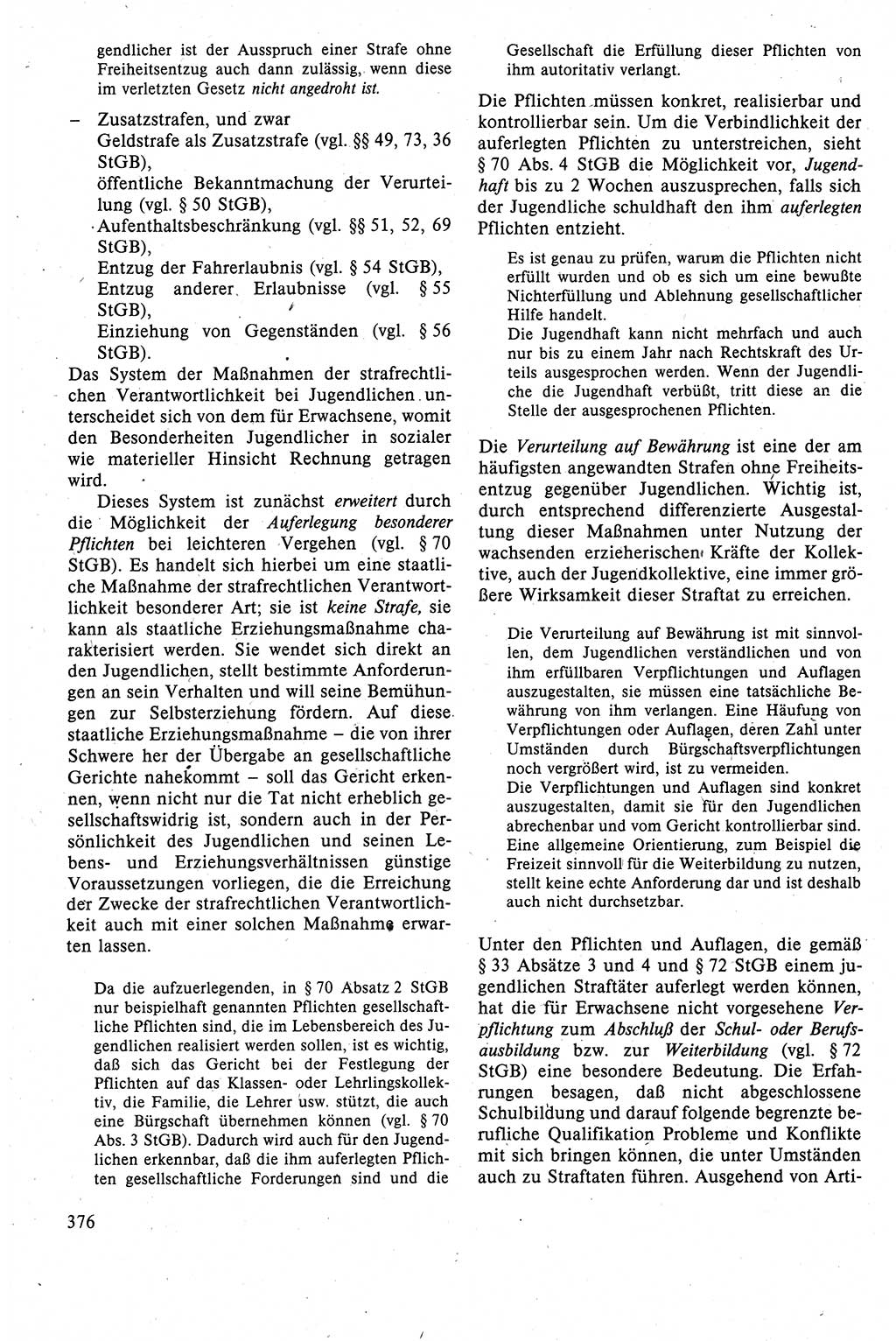 gendlicher ist der Ausspruch einer Strafe ohne Freiheitsentzug auch dann zulässig, wenn diese im verletzten Gesetz nicht angedroht ist.

– Zusatzstrafen, und zwar
Geldstrafe als Zusatzstrafe (vgl. §§ 49, 73, 36 StGB),
öffentliche Bekanntmachung der Verurteilung (vgl. § 50 StGB),
Aufenthaltsbeschränkung (vgl. §§ 51, 52, 69 StGB),
Entzug der Fahrerlaubnis (vgl. § 54 StGB),
Entzug anderer Erlaubnisse (vgl. § 55 StGB),
Einziehung von Gegenständen (vgl. § 56 StGB).

Das System der Maßnahmen der strafrechtlichen Verantwortlichkeit bei Jugendlichen unterscheidet sich von dem für Erwachsene, womit den Besonderheiten Jugendlicher in sozialer wie materieller Hinsicht Rechnung getragen wird.

Dieses System ist zunächst erweitert durch die Möglichkeit der Auferlegung besonderer Pflichten bei leichteren Vergehen (vgl. § 70 StGB). Es handelt sich hierbei um eine staatliche Maßnahme der strafrechtlichen Verantwortlichkeit besonderer Art; sie ist keine Strafe, sie kann als staatliche Erziehungsmaßnahme charakterisiert werden. Sie wendet sich direkt an den Jugendlichen, stellt bestimmte Anforderungen an sein Verhalten und will seine Bemühungen zur Selbsterziehung fördern. Auf diese staatliche Erziehungsmaßnahme – die von ihrer Schwere her der Übergabe an gesellschaftliche Gerichte nahekommt – soll das Gericht erkennen, wenn nicht nur die Tat nicht erheblich gesellschaftswidrig ist, sondern auch in der Persönlichkeit des Jugendlichen und seinen Lebens- und Erziehungsverhältnissen günstige Voraussetzungen vorliegen, die die Erreichung der Zwecke der strafrechtlichen Verantwortlichkeit auch mit einer solchen Maßnahme erwarten lassen.

Da die aufzuerlegenden, in § 70 Absatz 2 StGB nur beispielhaft genannten Pflichten gesellschaftliche Pflichten sind, die im Lebensbereich des Jugendlichen realisiert werden sollen, ist es wichtig, daß sich das Gericht bei der Festlegung der Pflichten auf das Klassen- oder Lehrlingskollektiv, die Familie, die Lehrer usw. stützt, die auch eine Bürgschaft übernehmen können (vgl. § 70 Abs. 3 StGB). Dadurch wird auch für den Jugendlichen erkennbar, daß die ihm auferlegten Pflichten gesellschaftliche Forderungen sind und die Gesellschaft die Erfüllung dieser Pflichten von ihm autoritativ verlangt.

Die Pflichten müssen konkret, realisierbar und kontrollierbar sein. Um die Verbindlichkeit der auferlegten Pflichten zu unterstreichen, sieht § 70 Abs. 4 StGB die Möglichkeit vor, Jugendhaft bis zu 2 Wochen auszusprechen, falls sich der Jugendliche schuldhaft den ihm auferlegten Pflichten entzieht.

Es ist genau zu prüfen, warum die Pflichten nicht erfüllt wurden und ob es sich um eine bewußte Nichterfüllung und Ablehnung gesellschaftlicher Hilfe handelt.
Die Jugendhaft kann nicht mehrfach und auch nur bis zu einem Jahr nach Rechtskraft des Urteils ausgesprochen werden. Wenn der Jugendliche die Jugendhaft verbüßt, tritt diese an die Stelle der ausgesprochenen Pflichten.

Die Verurteilung auf Bewährung ist eine der am häufigsten angewandten Strafen ohne Freiheitsentzug gegenüber Jugendlichen. Wichtig ist, durch entsprechend differenzierte Ausgestaltung dieser Maßnahmen unter Nutzung der wachsenden erzieherischen Kräfte der Kollektive, auch der Jugendkollektive, eine immer größere Wirksamkeit dieser Straftat zu erreichen.

Die Verurteilung auf Bewährung ist mit sinnvollen, dem Jugendlichen verständlichen und von ihm erfüllbaren Verpflichtungen und Auflagen auszugestalten, sie müssen eine tatsächliche Bewährung von ihm verlangen. Eine Häufung von Verpflichtungen oder Auflagen, deren Zahl unter Umständen durch Bürgschaftsverpflichtungen noch vergrößert wird, ist zu vermeiden.
Die Verpflichtungen und Auflagen sind konkret auszugestalten, damit sie für den Jugendlichen abrechenbar und vom Gericht kontrollierbar sind. Eine allgemeine Orientierung, zum Beispiel die Freizeit sinnvoll für die Weiterbildung zu nutzen, stellt keine echte Anforderung dar und ist deshalb auch nicht durchsetzbar.

Unter den Pflichten und Auflagen, die gemäß § 33 Absätze 3 und 4 und § 72 StGB einem jugendlichen Straftäter auferlegt werden können, hat die für Erwachsene nicht vorgesehene Verpflichtung zum Abschluß der Schul- oder Berufsausbildung bzw. zur Weiterbildung (vgl. § 72 StGB) eine besondere Bedeutung. Die Erfahrungen besagen, daß nicht abgeschlossene Schulbildung und darauf folgende begrenzte berufliche Qualifikation Probleme und Konflikte mit sich bringen können, die unter Umständen auch zu Straftaten führen. Ausgehend von Arti-

376